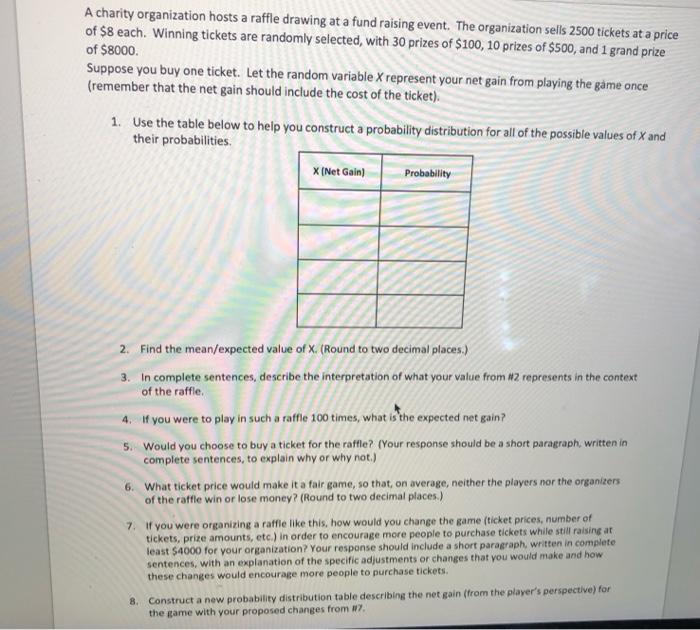 A charity organization hosts a raffle drawing at a fund raising event. The organization sells 2500 tickets at a price of $8 each. Winning tickets are randomly selected, with 30 prizes of $100, 10 prizes of $500, and 1 grand prize of $8000.

Suppose you buy one ticket. Let the random variable X represent your net gain from playing the game once (remember that the net gain should include the cost of the ticket).

1. Use the table below to help you construct a probability distribution for all of the possible values of X and their probabilities.

| X (Net Gain) | Probability |
|---|---|
| | |
| | |
| | |
| | |

2. Find the mean/expected value of X. (Round to two decimal places.)

3. In complete sentences, describe the interpretation of what your value from #2 represents in the context of the raffle.

4. If you were to play in such a raffle 100 times, what is the expected net gain?

5. Would you choose to buy a ticket for the raffle? (Your response should be a short paragraph, written in complete sentences, to explain why or why not.)

6. What ticket price would make it a fair game, so that, on average, neither the players nor the organizers of the raffle win or lose money? (Round to two decimal places.)

7. If you were organizing a raffle like this, how would you change the game (ticket prices, number of tickets, prize amounts, etc.) in order to encourage more people to purchase tickets while still raising at least $4000 for your organization? Your response should include a short paragraph, written in complete sentences, with an explanation of the specific adjustments or changes that you would make and how these changes would encourage more people to purchase tickets.

8. Construct a new probability distribution table describing the net gain (from the player's perspective) for the game with your proposed changes from #7.